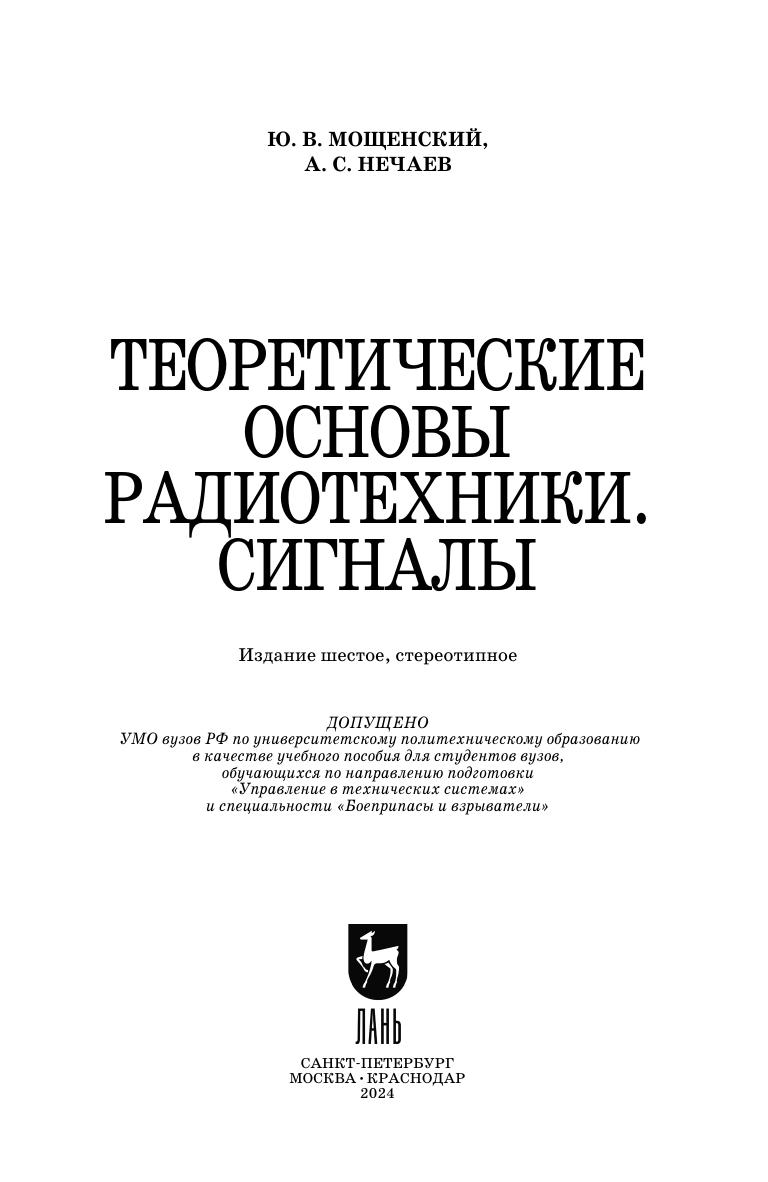 Ю. В. МОЩЕНСКИЙ,
А. С. НЕЧАЕВ

ТЕОРЕТИЧЕСКИЕ
ОСНОВЫ
РАДИОТЕХНИКИ.
СИГНАЛЫ

Издание шестое, стереотипное

ДОПУЩЕНО
УМО вузов РФ по университетскому политехническому образованию
в качестве учебного пособия для студентов вузов,
обучающихся по направлению подготовки
«Управление в технических системах»
и специальности «Боеприпасы и взрыватели»

ЛАНЬ

САНКТ-ПЕТЕРБУРГ
МОСКВА · КРАСНОДАР
2024